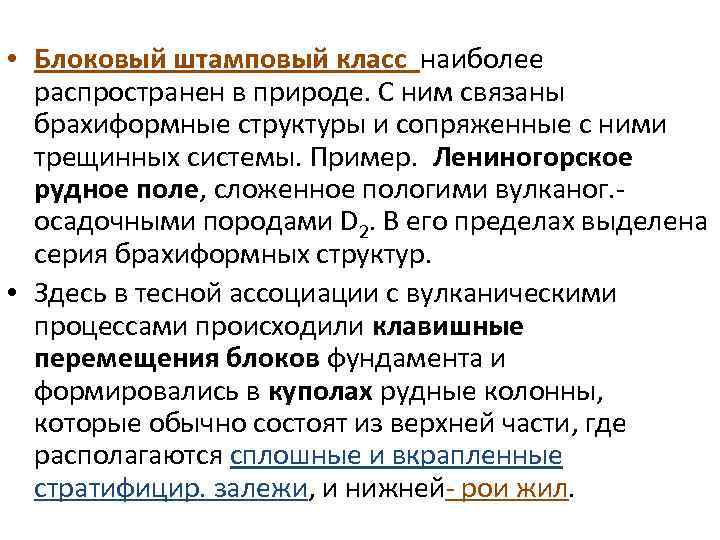 • Блоковый штамповый класс наиболее распространен в природе. С ним связаны брахиформные структуры и сопряженные с ними трещинных системы. Пример. Лениногорское рудное поле, сложенное пологими вулканог.-осадочными породами $D_2$. В его пределах выделена серия брахиформных структур.

• Здесь в тесной ассоциации с вулканическими процессами происходили клавишные перемещения блоков фундамента и формировались в куполах рудные колонны, которые обычно состоят из верхней части, где располагаются сплошные и вкрапленные стратифицир. залежи, и нижней- рои жил.